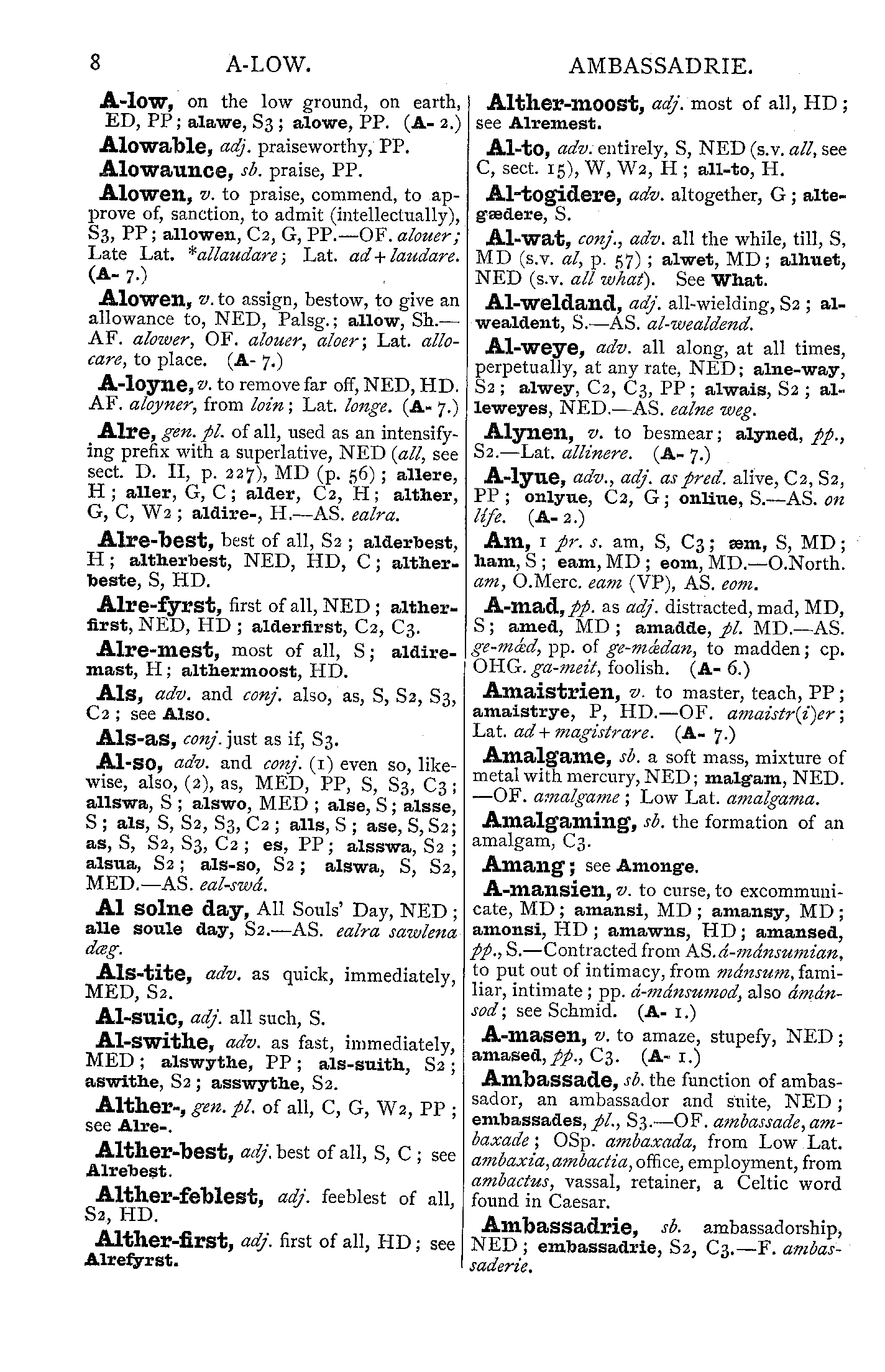 8 A-LOW. AMBASSADRIE.

A-low, on the low ground, on earth, ED, PP; alawe, S3; alowe, PP. (A- 2.)

Alowable, adj. praiseworthy, PP.

Alowaunce, sb. praise, PP.

Alowen, v. to praise, commend, to approve of, sanction, to admit (intellectually), S3, PP; allowen, C2, G, PP.—OF. alouer; Late Lat. *allaudare; Lat. ad + laudare. (A- 7.)

Alowen, v. to assign, bestow, to give an allowance to, NED, Palsg.; allow, Sh.—AF. alower, OF. alouer, aloer; Lat. allocare, to place. (A- 7.)

A-loyne, v. to remove far off, NED, HD. AF. aloyner, from loin; Lat. longe. (A- 7.)

Alre, gen. pl. of all, used as an intensifying prefix with a superlative, NED (all, see sect. D. II, p. 227), MD (p. 56); allere, H; aller, G, C; alder, C2, H; alther, G, C, W2; aldire-, H.—AS. ealra.

Alre-best, best of all, S2; alderbest, H; altherbest, NED, HD, C; altherbeste, S, HD.

Alre-fyrst, first of all, NED; altherfirst, NED, HD; alderfirst, C2, C3.

Alre-mest, most of all, S; aldiremast, H; althermoost, HD.

Als, adv. and conj. also, as, S, S2, S3, C2; see Also.

Als-as, conj. just as if, S3.

Al-so, adv. and conj. (1) even so, likewise, also, (2), as, MED, PP, S, S3, C3; allswa, S; alswo, MED; alse, S; alsse, S; als, S, S2, S3, C2; alls, S; ase, S, S2; as, S, S2, S3, C2; es, PP; alsswa, S2; alsua, S2; als-so, S2; alswa, S, S2, MED.—AS. eal-swá.

Al solne day, All Souls' Day, NED; alle soule day, S2.—AS. ealra sawlena dæg.

Als-tite, adv. as quick, immediately, MED, S2.

Al-suic, adj. all such, S.

Al-swithe, adv. as fast, immediately, MED; alswythe, PP; als-suith, S2; aswithe, S2; asswythe, S2.

Alther-, gen. pl. of all, C, G, W2, PP; see Alre-.

Alther-best, adj. best of all, S, C; see Alrebest.

Alther-feblest, adj. feeblest of all, S2, HD.

Alther-first, adj. first of all, HD; see Alrefyrst.

Alther-moost, adj. most of all, HD; see Alremest.

Al-to, adv. entirely, S, NED (s.v. all, see C, sect. 15), W, W2, H; all-to, H.

Al-togidere, adv. altogether, G; altegædere, S.

Al-wat, conj., adv. all the while, till, S, MD (s.v. al, p. 57); alwet, MD; alhuet, NED (s.v. all what). See What.

Al-weldand, adj. all-wielding, S2; alwealdent, S.—AS. al-wealdend.

Al-weye, adv. all along, at all times, perpetually, at any rate, NED; alne-way, S2; alwey, C2, C3, PP; alwais, S2; alleweyes, NED.—AS. ealne weg.

Alynen, v. to besmear; alyned, pp., S2.—Lat. allinere. (A- 7.)

A-lyue, adv., adj. as pred. alive, C2, S2, PP; onlyue, C2, G; onliue, S.—AS. on life. (A- 2.)

Am, 1 pr. s. am, S, C3; æm, S, MD; ham, S; eam, MD; eom, MD.—O.North. am, O.Merc. eam (VP), AS. eom.

A-mad, pp. as adj. distracted, mad, MD, S; amed, MD; amadde, pl. MD.—AS. ge-mǽd, pp. of ge-mǽdan, to madden; cp. OHG. ga-meit, foolish. (A- 6.)

Amaistrien, v. to master, teach, PP; amaistrye, P, HD.—OF. amaistr(i)er; Lat. ad + magistrare. (A- 7.)

Amalgame, sb. a soft mass, mixture of metal with mercury, NED; malgam, NED.—OF. amalgame; Low Lat. amalgama.

Amalgaming, sb. the formation of an amalgam, C3.

Amang; see Amonge.

A-mansien, v. to curse, to excommunicate, MD; amansi, MD; amansy, MD; amonsi, HD; amawns, HD; amansed, pp., S.—Contracted from AS. á-mánsumian, to put out of intimacy, from mánsum, familiar, intimate; pp. á-mánsumod, also ámánsod; see Schmid. (A- 1.)

A-masen, v. to amaze, stupefy, NED; amased, pp., C3. (A- 1.)

Ambassade, sb. the function of ambassador, an ambassador and suite, NED; embassades, pl., S3.—OF. ambassade, ambaxade; OSp. ambaxada, from Low Lat. ambaxia, ambactia, office, employment, from ambactus, vassal, retainer, a Celtic word found in Caesar.

Ambassadrie, sb. ambassadorship, NED; embassadrie, S2, C3.—F. ambassaderie.